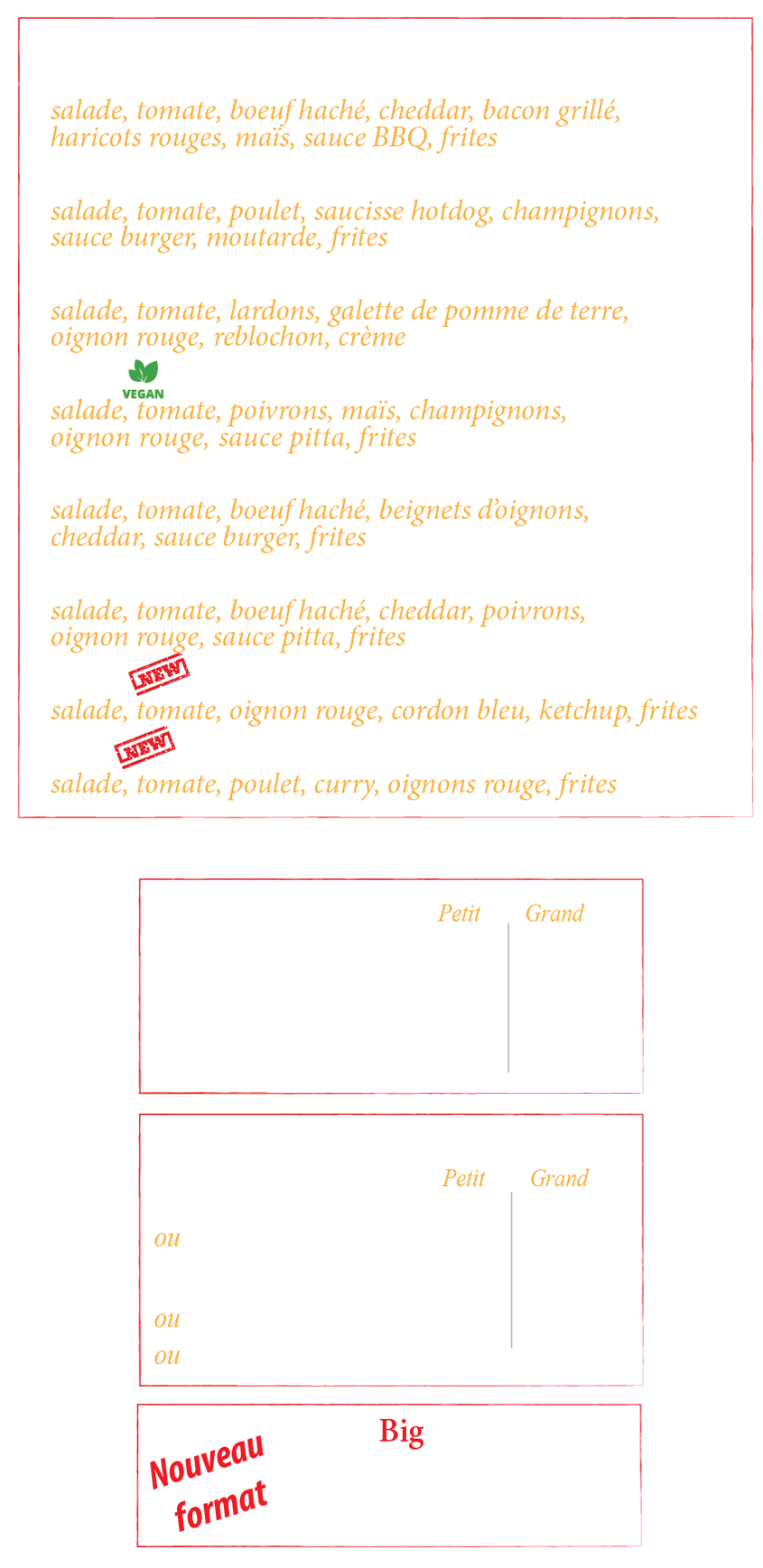 salade, tomate, boeuf haché, cheddar, bacon grillé, haricots rouges, maïs, sauce BBQ, frites

salade, tomate, poulet, saucisse hotdog, champignons, sauce burger, moutarde, frites

salade, tomate, lardons, galette de pomme de terre, oignon rouge, reblochon, crème

VEGAN

salade, tomate, poivrons, maïs, champignons, oignon rouge, sauce pitta, frites

salade, tomate, boeuf haché, beignets d'oignons, cheddar, sauce burger, frites

salade, tomate, boeuf haché, cheddar, poivrons, oignon rouge, sauce pitta, frites

NEW

salade, tomate, oignon rouge, cordon bleu, ketchup, frites

NEW

salade, tomate, poulet, curry, oignons rouge, frites

Petit Grand

Petit Grand

ou

ou

ou

Big

Nouveau format